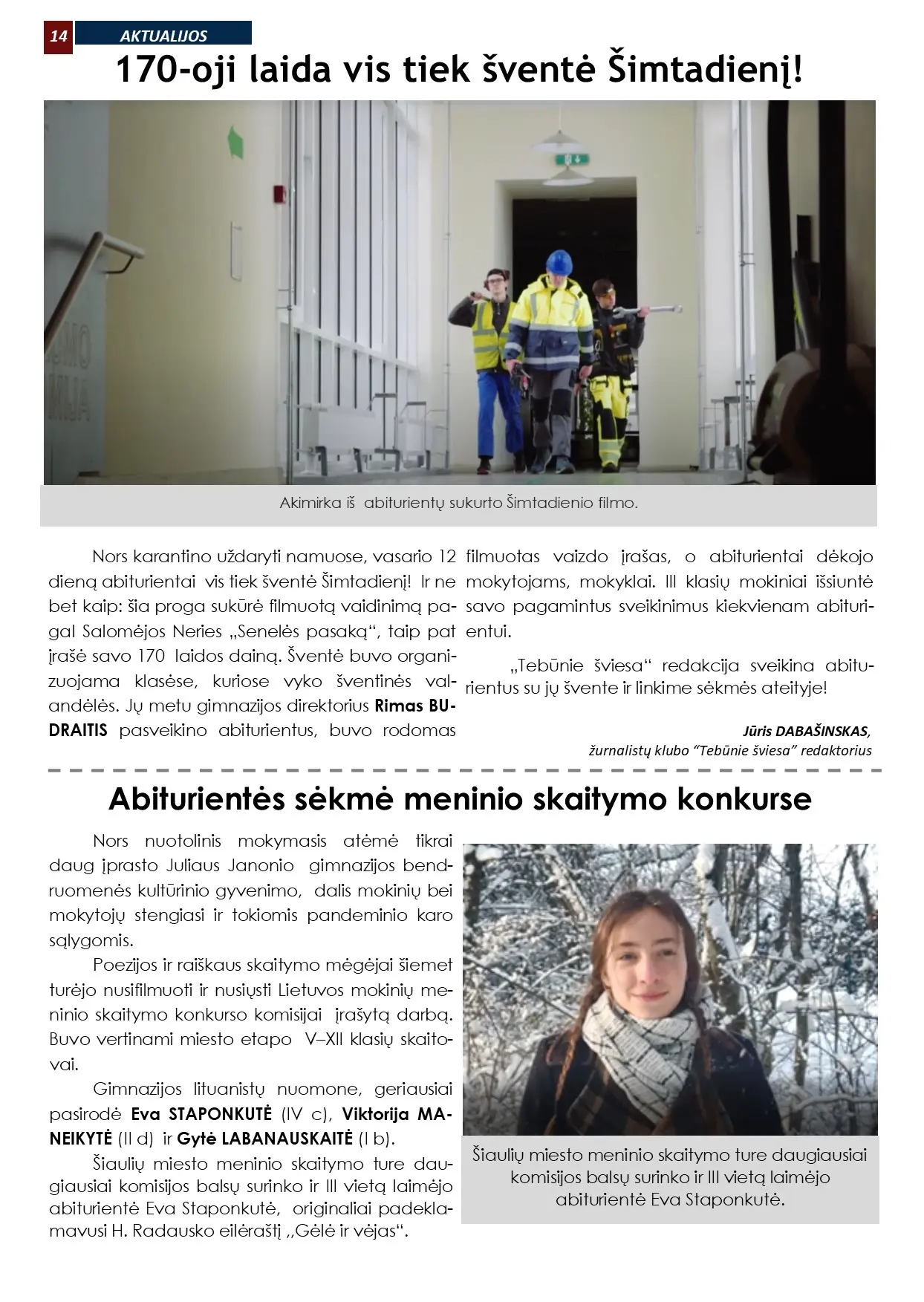 14 AKTUALIJOS

170-oji laida vis tiek šventė Šimtadienį!

Akimirka iš abiturientų sukurto Šimtadienio filmo.

Nors karantino uždaryti namuose, vasario 12 dieną abiturientai vis tiek šventė Šimtadienį! Ir ne bet kaip: šia proga sukūrė filmuotą vaidinimą pagal Salomėjos Neries „Senelės pasaką“, taip pat įrašė savo 170 laidos dainą. Šventė buvo organizuojama klasėse, kuriose vyko šventinės valandėlės. Jų metu gimnazijos direktorius Rimas BUDRAITIS pasveikino abiturientus, buvo rodomas filmuotas vaizdo įrašas, o abiturientai dėkojo mokytojams, mokyklai. III klasių mokiniai išsiuntė savo pagamintus sveikinimus kiekvienam abiturientui.

„Tebūnie šviesa“ redakcija sveikina abiturientus su jų švente ir linkime sėkmės ateityje!

Jūris DABAŠINSKAS,
žurnalistų klubo "Tebūnie šviesa" redaktorius

Abiturientės sėkmė meninio skaitymo konkurse

Nors nuotolinis mokymasis atėmė tikrai daug įprasto Juliaus Janonio gimnazijos bendruomenės kultūrinio gyvenimo, dalis mokinių bei mokytojų stengiasi ir tokiomis pandeminio karo sąlygomis.

Poezijos ir raiškaus skaitymo mėgėjai šiemet turėjo nusifilmuoti ir nusiųsti Lietuvos mokinių meninio skaitymo konkurso komisijai įrašytą darbą. Buvo vertinami miesto etapo V–XII klasių skaitovai.

Gimnazijos lituanistų nuomone, geriausiai pasirodė Eva STAPONKUTĖ (IV c), Viktorija MANEIKYTĖ (II d) ir Gytė LABANAUSKAITĖ (I b).

Šiaulių miesto meninio skaitymo ture daugiausiai komisijos balsų surinko ir III vietą laimėjo abiturientė Eva Staponkutė, originaliai padeklamavusi H. Radausko eilėraštį ,,Gėlė ir vėjas“.

Šiaulių miesto meninio skaitymo ture daugiausiai komisijos balsų surinko ir III vietą laimėjo abiturientė Eva Staponkutė.